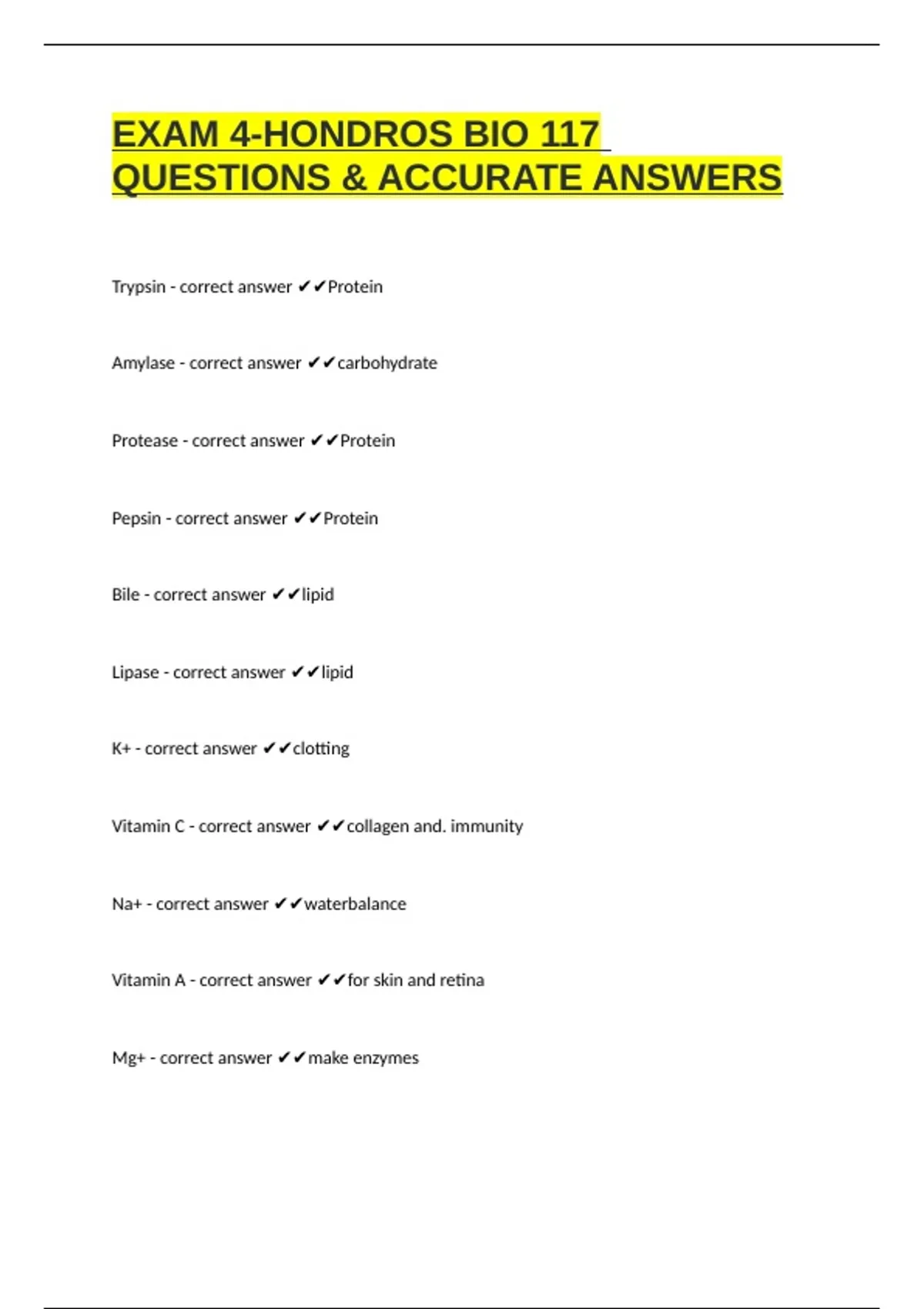 EXAM 4-HONDROS BIO 117 QUESTIONS & ACCURATE ANSWERS

Trypsin - correct answer ✔✔Protein

Amylase - correct answer ✔✔carbohydrate

Protease - correct answer ✔✔Protein

Pepsin - correct answer ✔✔Protein

Bile - correct answer ✔✔lipid

Lipase - correct answer ✔✔lipid

K+ - correct answer ✔✔clotting

Vitamin C - correct answer ✔✔collagen and. immunity

Na+ - correct answer ✔✔waterbalance

Vitamin A - correct answer ✔✔for skin and retina

Mg+ - correct answer ✔✔make enzymes